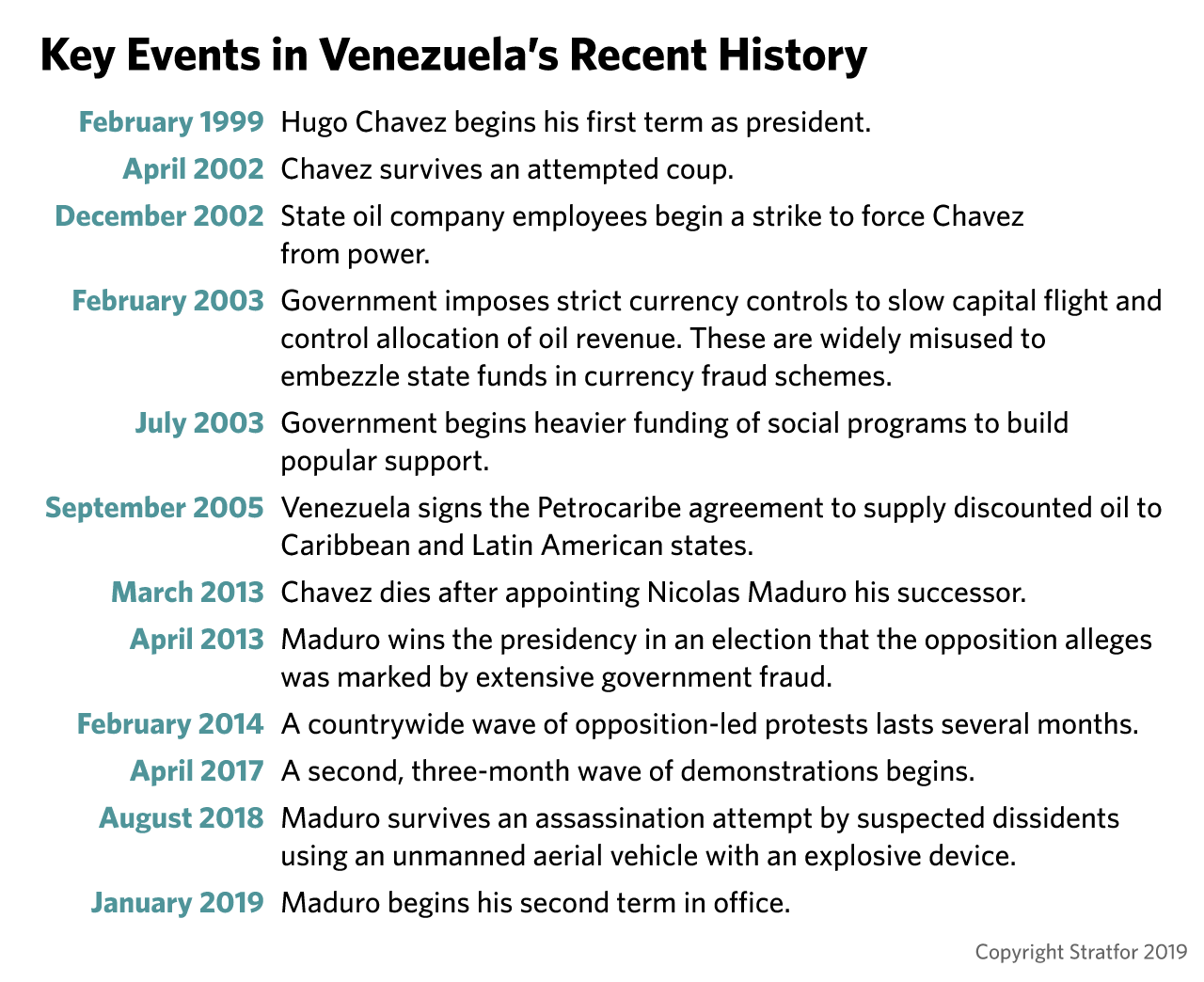 Key Events in Venezuela's Recent History

February 1999 Hugo Chavez begins his first term as president.

April 2002 Chavez survives an attempted coup.

December 2002 State oil company employees begin a strike to force Chavez from power.

February 2003 Government imposes strict currency controls to slow capital flight and control allocation of oil revenue. These are widely misused to embezzle state funds in currency fraud schemes.

July 2003 Government begins heavier funding of social programs to build popular support.

September 2005 Venezuela signs the Petrocaribe agreement to supply discounted oil to Caribbean and Latin American states.

March 2013 Chavez dies after appointing Nicolas Maduro his successor.

April 2013 Maduro wins the presidency in an election that the opposition alleges was marked by extensive government fraud.

February 2014 A countrywide wave of opposition-led protests lasts several months.

April 2017 A second, three-month wave of demonstrations begins.

August 2018 Maduro survives an assassination attempt by suspected dissidents using an unmanned aerial vehicle with an explosive device.

January 2019 Maduro begins his second term in office.

Copyright Stratfor 2019